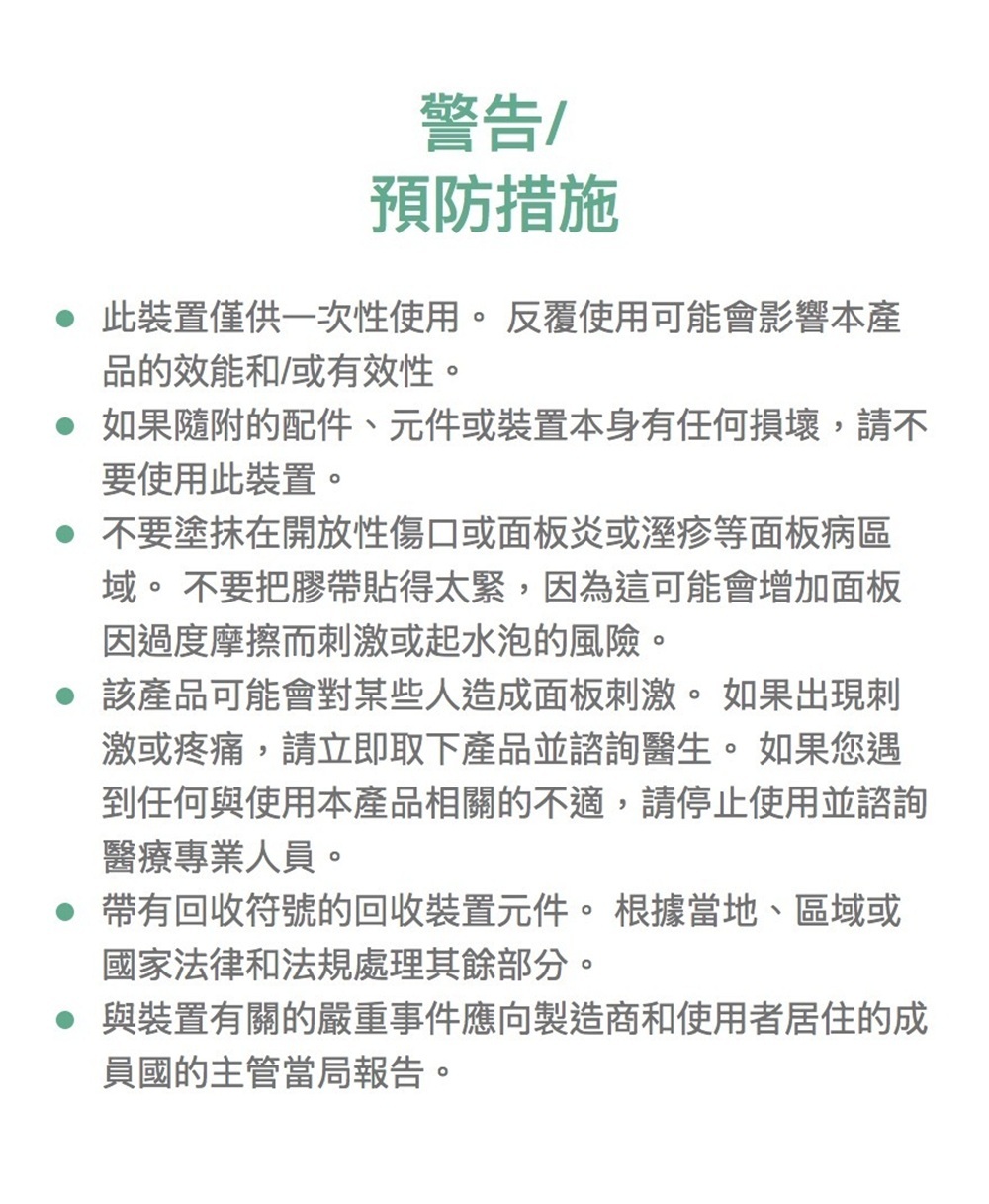 警告/
預防措施

● 此裝置僅供一次性使用。 反覆使用可能會影響本產品的效能和/或有效性。

● 如果隨附的配件、元件或裝置本身有任何損壞，請不要使用此裝置。

● 不要塗抹在開放性傷口或面板炎或溼疹等面板病區域。 不要把膠帶貼得太緊，因為這可能會增加面板因過度摩擦而刺激或起水泡的風險。

● 該產品可能會對某些人造成面板刺激。 如果出現刺激或疼痛，請立即取下產品並諮詢醫生。 如果您遇到任何與使用本產品相關的不適，請停止使用並諮詢醫療專業人員。

● 帶有回收符號的回收裝置元件。 根據當地、區域或國家法律和法規處理其餘部分。

● 與裝置有關的嚴重事件應向製造商和使用者居住的成員國的主管當局報告。